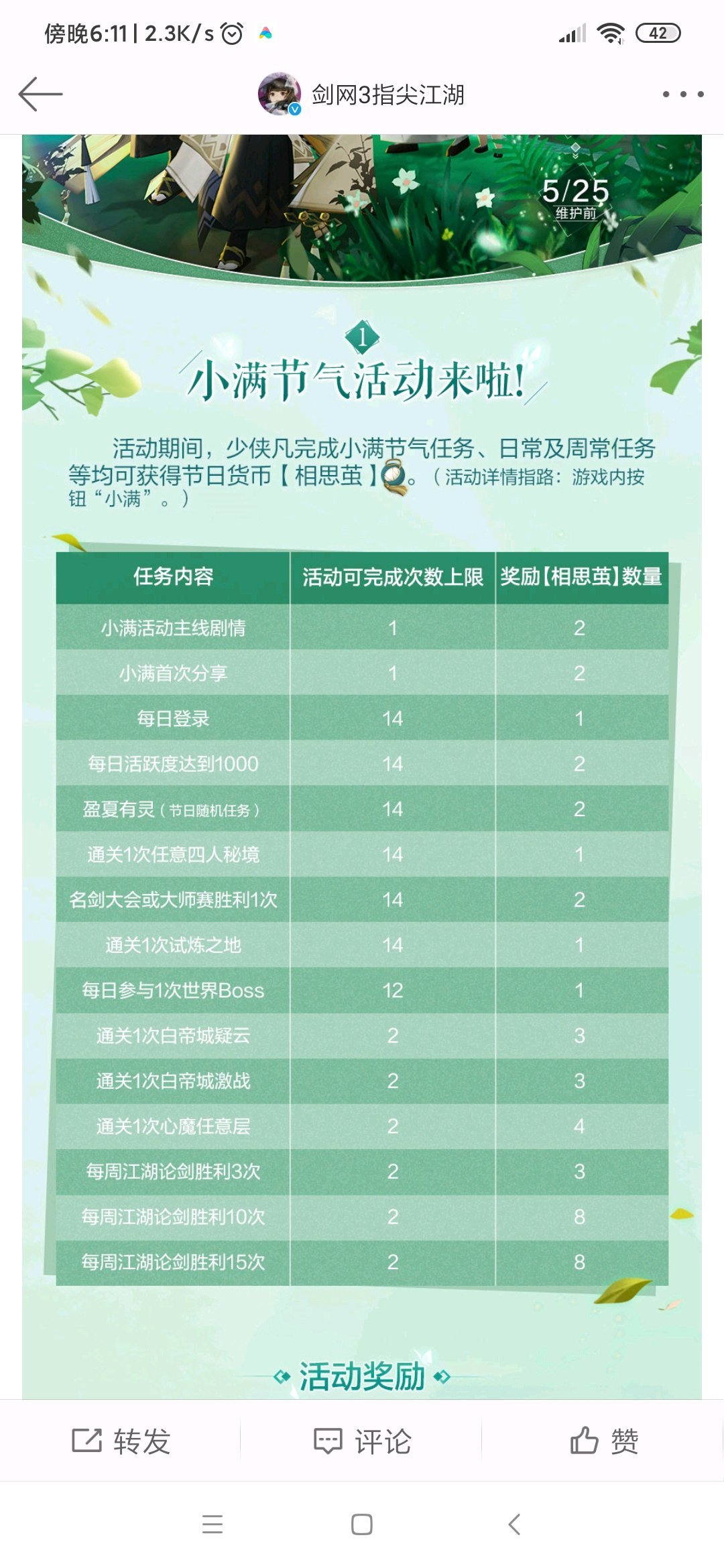 傍晚6:11 | 2.3K/s

42

剑网3指尖江湖

5/25
维护前

1

小满节气活动来啦!

活动期间，少侠凡完成小满节气任务、日常及周常任务等均可获得节日货币【相思茧】。（活动详情指路：游戏内按钮“小满”。）

| 任务内容 | 活动可完成次数上限 | 奖励【相思茧】数量 |
|---|---|---|
| 小满活动主线剧情 | 1 | 2 |
| 小满首次分享 | 1 | 2 |
| 每日登录 | 14 | 1 |
| 每日活跃度达到1000 | 14 | 2 |
| 盈夏有灵（节日随机任务） | 14 | 2 |
| 通关1次任意四人秘境 | 14 | 1 |
| 名剑大会或大师赛胜利1次 | 14 | 2 |
| 通关1次试炼之地 | 14 | 1 |
| 每日参与1次世界Boss | 12 | 1 |
| 通关1次白帝城疑云 | 2 | 3 |
| 通关1次白帝城激战 | 2 | 3 |
| 通关1次心魔任意层 | 2 | 4 |
| 每周江湖论剑胜利3次 | 2 | 3 |
| 每周江湖论剑胜利10次 | 2 | 8 |
| 每周江湖论剑胜利15次 | 2 | 8 |

活动奖励

转发 评论 赞